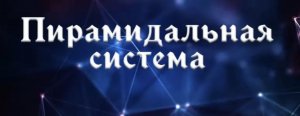 Пирамидальная система